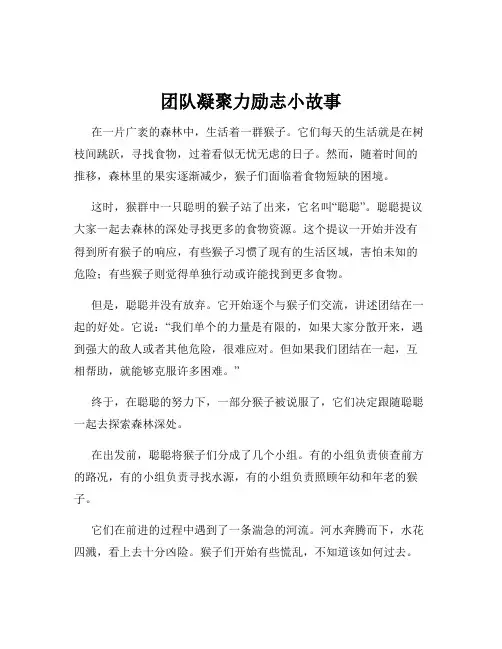 团队凝聚力励志小故事

在一片广袤的森林中，生活着一群猴子。它们每天的生活就是在树枝间跳跃，寻找食物，过着看似无忧无虑的日子。然而，随着时间的推移，森林里的果实逐渐减少，猴子们面临着食物短缺的困境。

这时，猴群中一只聪明的猴子站了出来，它名叫“聪聪”。聪聪提议大家一起去森林的深处寻找更多的食物资源。这个提议一开始并没有得到所有猴子的响应，有些猴子习惯了现有的生活区域，害怕未知的危险；有些猴子则觉得单独行动或许能找到更多食物。

但是，聪聪并没有放弃。它开始逐个与猴子们交流，讲述团结在一起的好处。它说：“我们单个的力量是有限的，如果大家分散开来，遇到强大的敌人或者其他危险，很难应对。但如果我们团结在一起，互相帮助，就能够克服许多困难。”

终于，在聪聪的努力下，一部分猴子被说服了，它们决定跟随聪聪一起去探索森林深处。

在出发前，聪聪将猴子们分成了几个小组。有的小组负责侦查前方的路况，有的小组负责寻找水源，有的小组负责照顾年幼和年老的猴子。

它们在前进的过程中遇到了一条湍急的河流。河水奔腾而下，水花四溅，看上去十分凶险。猴子们开始有些慌乱，不知道该如何过去。